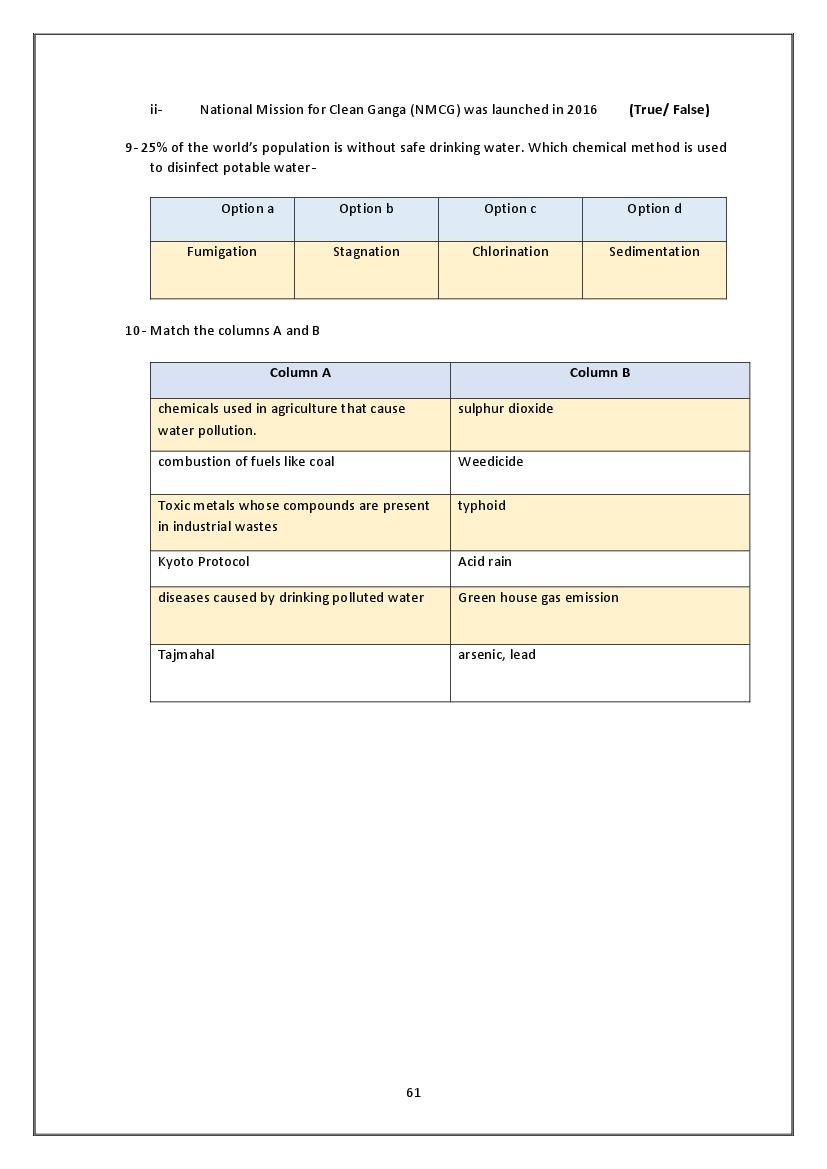 ii- National Mission for Clean Ganga (NMCG) was launched in 2016 (True/ False)

9- 25% of the world's population is without safe drinking water. Which chemical method is used to disinfect potable water-

| Option a | Option b | Option c | Option d |
|---|---|---|---|
| Fumigation | Stagnation | Chlorination | Sedimentation |

10- Match the columns A and B

| Column A | Column B |
|---|---|
| chemicals used in agriculture that cause water pollution. | sulphur dioxide |
| combustion of fuels like coal | Weedicide |
| Toxic metals whose compounds are present in industrial wastes | typhoid |
| Kyoto Protocol | Acid rain |
| diseases caused by drinking polluted water | Green house gas emission |
| Tajmahal | arsenic, lead |

61